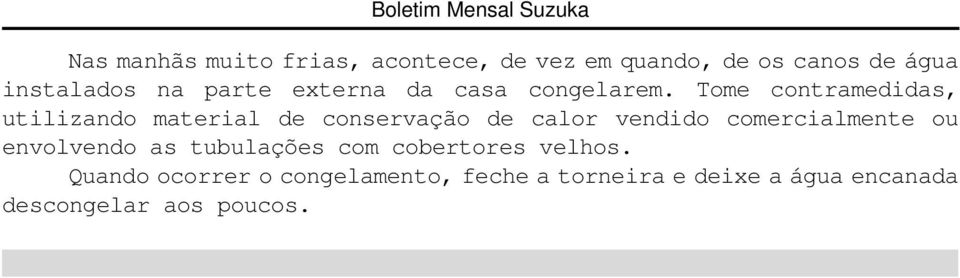 Boletim Mensal Suzuka

Nas manhãs muito frias, acontece, de vez em quando, de os canos de água instalados na parte externa da casa congelarem. Tome contramedidas, utilizando material de conservação de calor vendido comercialmente ou envolvendo as tubulações com cobertores velhos.

Quando ocorrer o congelamento, feche a torneira e deixe a água encanada descongelar aos poucos.